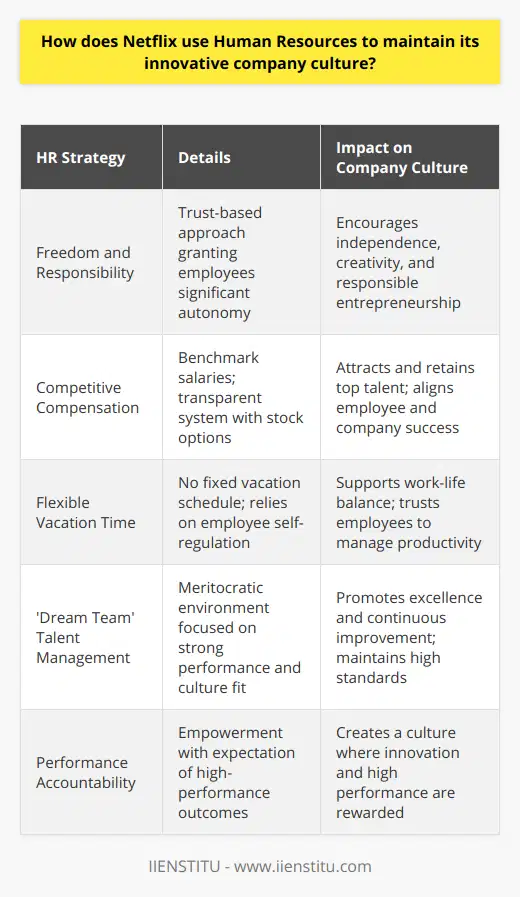 How does Netflix use Human Resources to maintain its innovative company culture?

| HR Strategy | Details | Impact on Company Culture |
|---|---|---|
| Freedom and Responsibility | Trust-based approach granting employees significant autonomy | Encourages independence, creativity, and responsible entrepreneurship |
| Competitive Compensation | Benchmark salaries; transparent system with stock options | Attracts and retains top talent; aligns employee and company success |
| Flexible Vacation Time | No fixed vacation schedule; relies on employee self-regulation | Supports work-life balance; trusts employees to manage productivity |
| 'Dream Team' Talent Management | Meritocratic environment focused on strong performance and culture fit | Promotes excellence and continuous improvement; maintains high standards |
| Performance Accountability | Empowerment with expectation of high-performance outcomes | Creates a culture where innovation and high performance are rewarded |

IIENSTITU - www.iienstitu.com